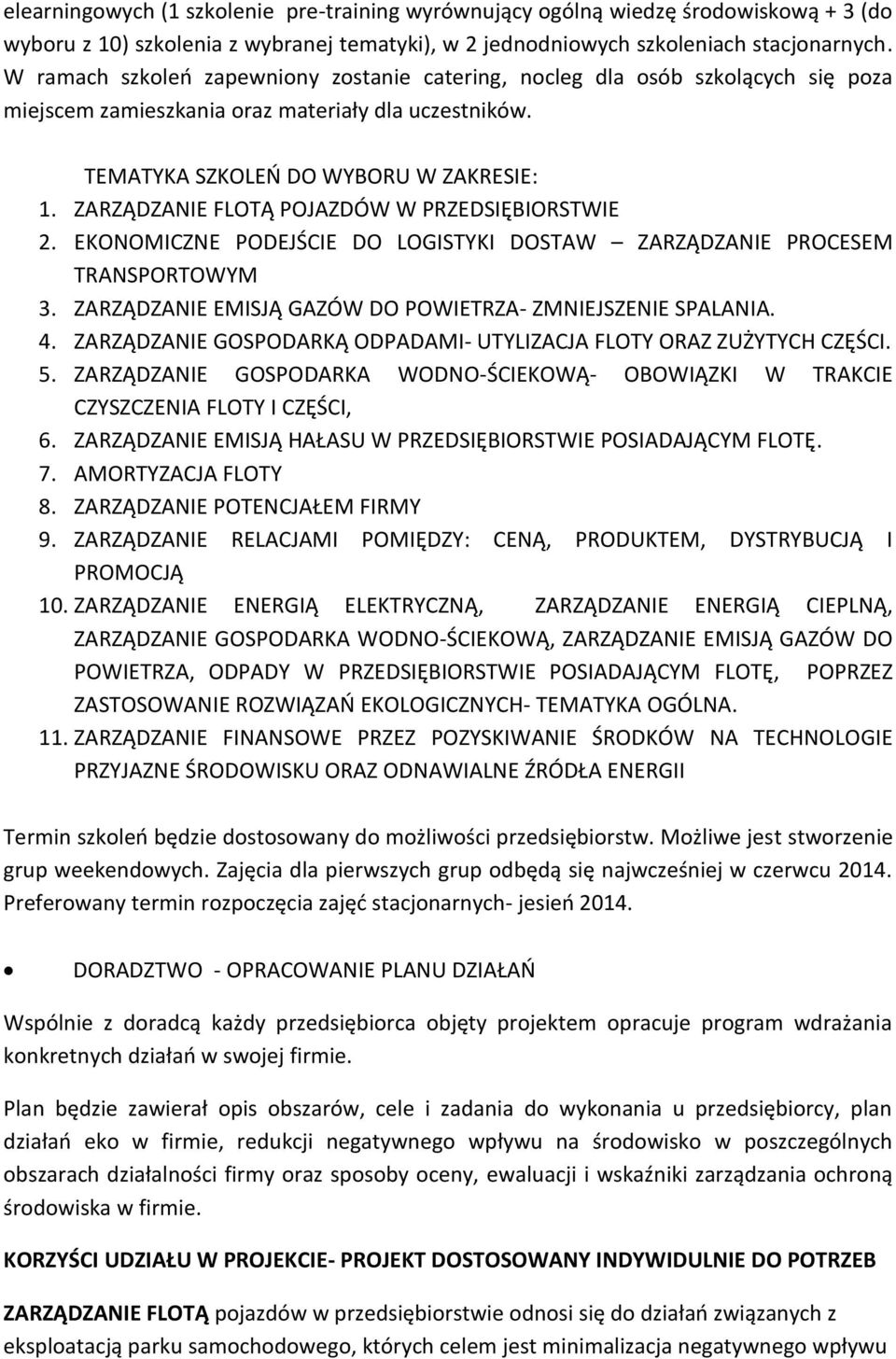 elearningowych (1 szkolenie pre-training wyrównujący ogólną wiedzę środowiskową + 3 (do wyboru z 10) szkolenia z wybranej tematyki), w 2 jednodniowych szkoleniach stacjonarnych. W ramach szkoleń zapewniony zostanie catering, nocleg dla osób szkolących się poza miejscem zamieszkania oraz materiały dla uczestników.

TEMATYKA SZKOLEŃ DO WYBORU W ZAKRESIE:
1. ZARZĄDZANIE FLOTĄ POJAZDÓW W PRZEDSIĘBIORSTWIE
2. EKONOMICZNE PODEJŚCIE DO LOGISTYKI DOSTAW – ZARZĄDZANIE PROCESEM TRANSPORTOWYM
3. ZARZĄDZANIE EMISJĄ GAZÓW DO POWIETRZA- ZMNIEJSZENIE SPALANIA.
4. ZARZĄDZANIE GOSPODARKĄ ODPADAMI- UTYLIZACJA FLOTY ORAZ ZUŻYTYCH CZĘŚCI.
5. ZARZĄDZANIE GOSPODARKA WODNO-ŚCIEKOWĄ- OBOWIĄZKI W TRAKCIE CZYSZCZENIA FLOTY I CZĘŚCI,
6. ZARZĄDZANIE EMISJĄ HAŁASU W PRZEDSIĘBIORSTWIE POSIADAJĄCYM FLOTĘ.
7. AMORTYZACJA FLOTY
8. ZARZĄDZANIE POTENCJAŁEM FIRMY
9. ZARZĄDZANIE RELACJAMI POMIĘDZY: CENĄ, PRODUKTEM, DYSTRYBUCJĄ I PROMOCJĄ
10. ZARZĄDZANIE ENERGIĄ ELEKTRYCZNĄ, ZARZĄDZANIE ENERGIĄ CIEPLNĄ, ZARZĄDZANIE GOSPODARKA WODNO-ŚCIEKOWĄ, ZARZĄDZANIE EMISJĄ GAZÓW DO POWIETRZA, ODPADY W PRZEDSIĘBIORSTWIE POSIADAJĄCYM FLOTĘ, POPRZEZ ZASTOSOWANIE ROZWIĄZAŃ EKOLOGICZNYCH- TEMATYKA OGÓLNA.
11. ZARZĄDZANIE FINANSOWE PRZEZ POZYSKIWANIE ŚRODKÓW NA TECHNOLOGIE PRZYJAZNE ŚRODOWISKU ORAZ ODNAWIALNE ŹRÓDŁA ENERGII

Termin szkoleń będzie dostosowany do możliwości przedsiębiorstw. Możliwe jest stworzenie grup weekendowych. Zajęcia dla pierwszych grup odbędą się najwcześniej w czerwcu 2014. Preferowany termin rozpoczęcia zajęć stacjonarnych- jesień 2014.

• DORADZTWO - OPRACOWANIE PLANU DZIAŁAŃ

Wspólnie z doradcą każdy przedsiębiorca objęty projektem opracuje program wdrażania konkretnych działań w swojej firmie.

Plan będzie zawierał opis obszarów, cele i zadania do wykonania u przedsiębiorcy, plan działań eko w firmie, redukcji negatywnego wpływu na środowisko w poszczególnych obszarach działalności firmy oraz sposoby oceny, ewaluacji i wskaźniki zarządzania ochroną środowiska w firmie.

KORZYŚCI UDZIAŁU W PROJEKCIE- PROJEKT DOSTOSOWANY INDYWIDULNIE DO POTRZEB

ZARZĄDZANIE FLOTĄ pojazdów w przedsiębiorstwie odnosi się do działań związanych z eksploatacją parku samochodowego, których celem jest minimalizacja negatywnego wpływu